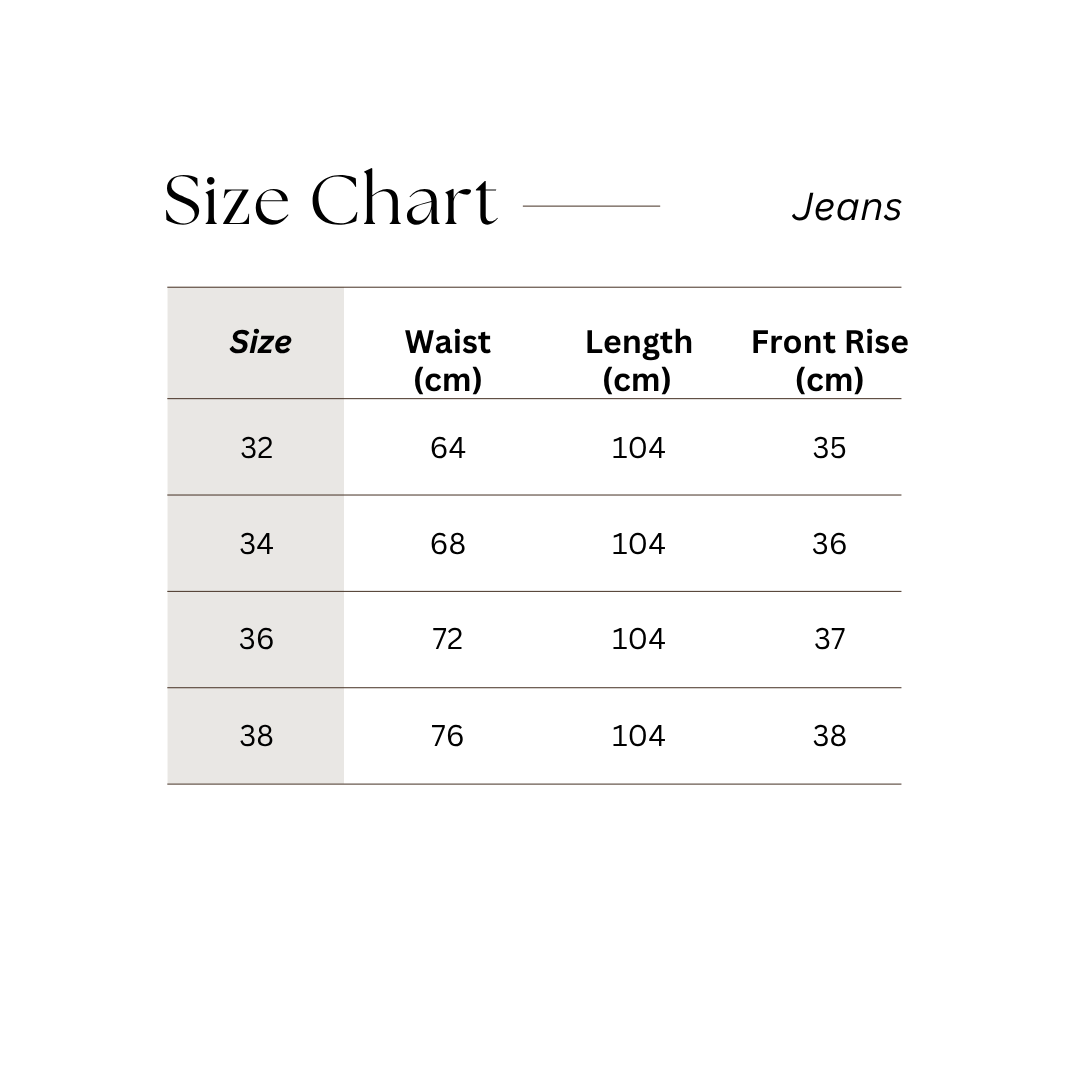 Size Chart

Jeans

| Size | Waist (cm) | Length (cm) | Front Rise (cm) |
|---|---|---|---|
| 32 | 64 | 104 | 35 |
| 34 | 68 | 104 | 36 |
| 36 | 72 | 104 | 37 |
| 38 | 76 | 104 | 38 |